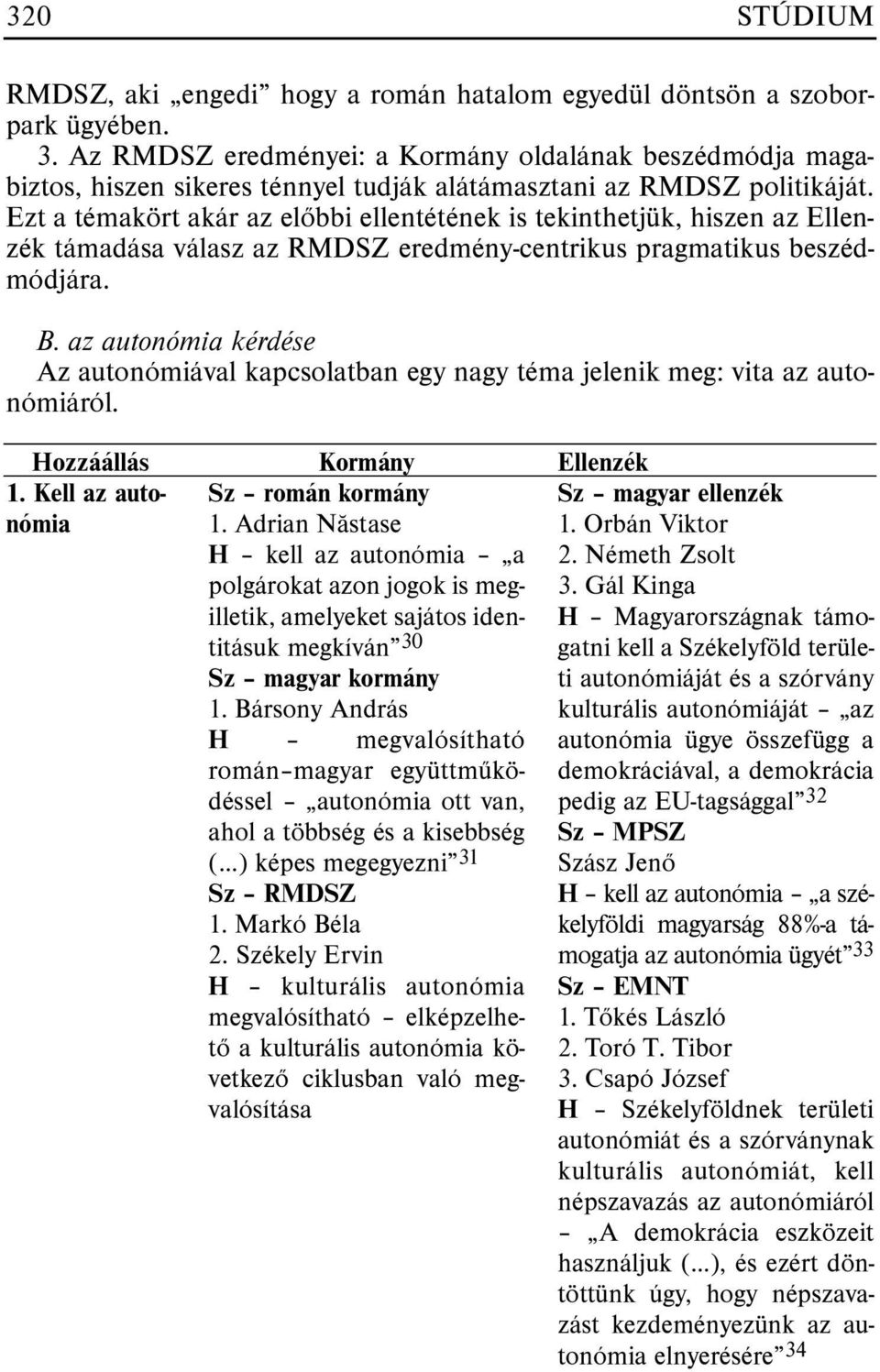 320 STÚDIUM

RMDSZ, aki „engedi” hogy a román hatalom egyedül döntsön a szoborpark ügyében.
3. Az RMDSZ eredményei: a Kormány oldalának beszédmódja magabiztos, hiszen sikeres ténnyel tudják alátámasztani az RMDSZ politikáját. Ezt a témakört akár az előbbi ellentétének is tekinthetjük, hiszen az Ellenzék támadása válasz az RMDSZ eredmény-centrikus pragmatikus beszédmódjára.

B. az autonómia kérdése
Az autonómiával kapcsolatban egy nagy téma jelenik meg: vita az autonómiáról.

| Hozzáállás | Kormány | Ellenzék |
|---|---|---|
| 1. Kell az autonómia | Sz – román kormány 1. Adrian Năstase H – kell az autonómia – „a polgárokat azon jogok is megilletik, amelyeket sajátos identitásuk megkíván”$^{30}$ Sz – magyar kormány 1. Bársony András H – megvalósítható román–magyar együttműködéssel – „autonómia ott van, ahol a többség és a kisebbség (...) képes megegyezni”$^{31}$ Sz – RMDSZ 1. Markó Béla 2. Székely Ervin H – kulturális autonómia megvalósítható – elképzelhető a kulturális autonómia következő ciklusban való megvalósítása | Sz – magyar ellenzék 1. Orbán Viktor 2. Németh Zsolt 3. Gál Kinga H – Magyarországnak támogatni kell a Székelyföld területi autonómiáját és a szórvány kulturális autonómiáját – „az autonómia ügye összefügg a demokráciával, a demokrácia pedig az EU-tagsággal”$^{32}$ Sz – MPSZ Szász Jenő H – kell az autonómia – „a székelyföldi magyarság 88%-a támogatja az autonómia ügyét”$^{33}$ Sz – EMNT 1. Tőkés László 2. Toró T. Tibor 3. Csapó József H – Székelyföldnek területi autonómiát és a szórványnak kulturális autonómiát, kell népszavazás az autonómiáról – „A demokrácia eszközeit használjuk (...), és ezért döntöttünk úgy, hogy népszavazást kezdeményezünk az autonómia elnyerésére”$^{34}$ |